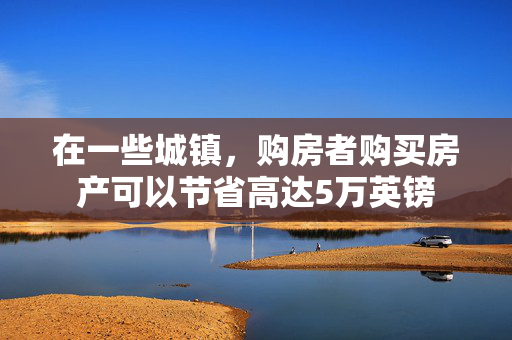 在一些城镇，购房者购买房产可以节省高达5万英镑